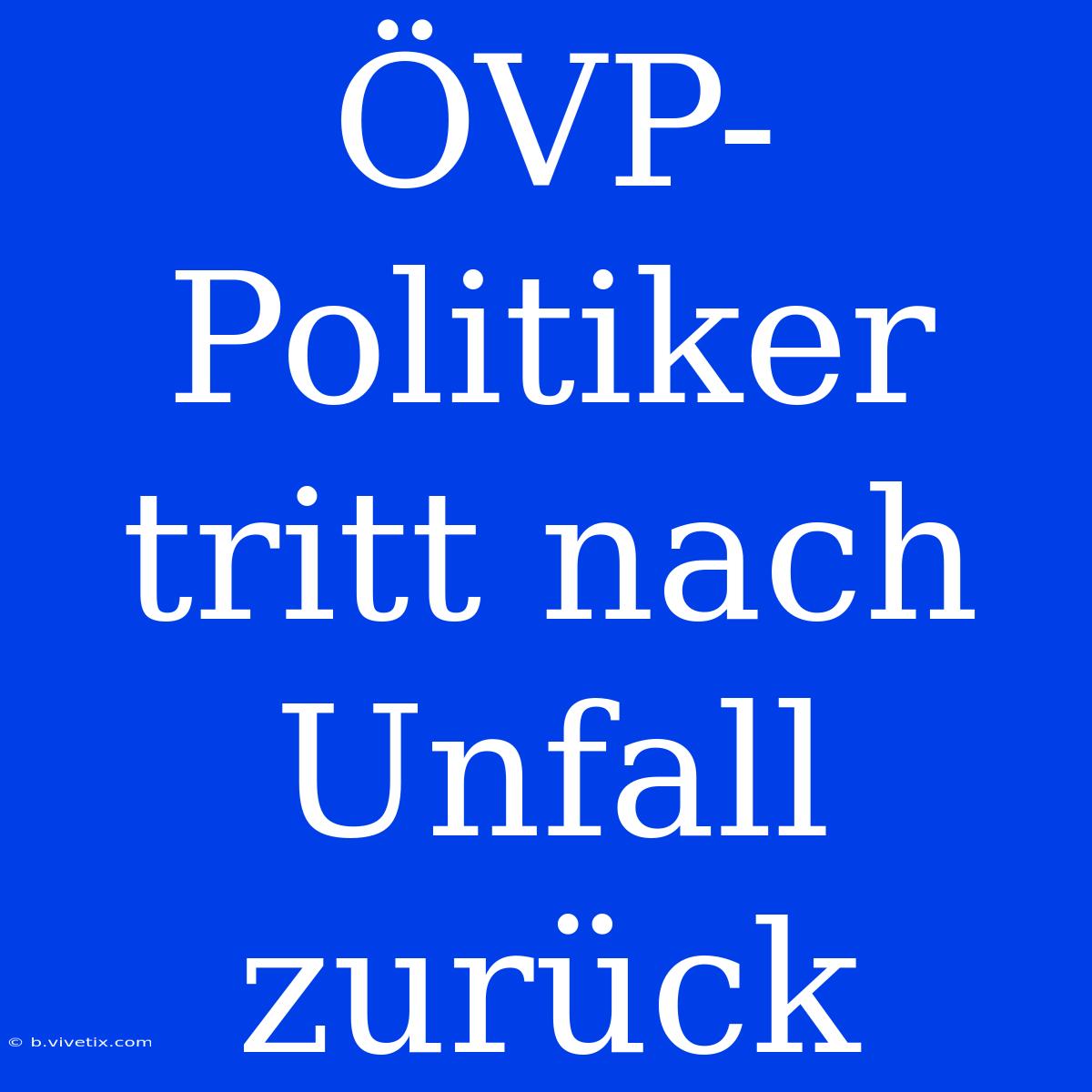 ÖVP-Politiker tritt nach Unfall zurück

© b.vivetix.com